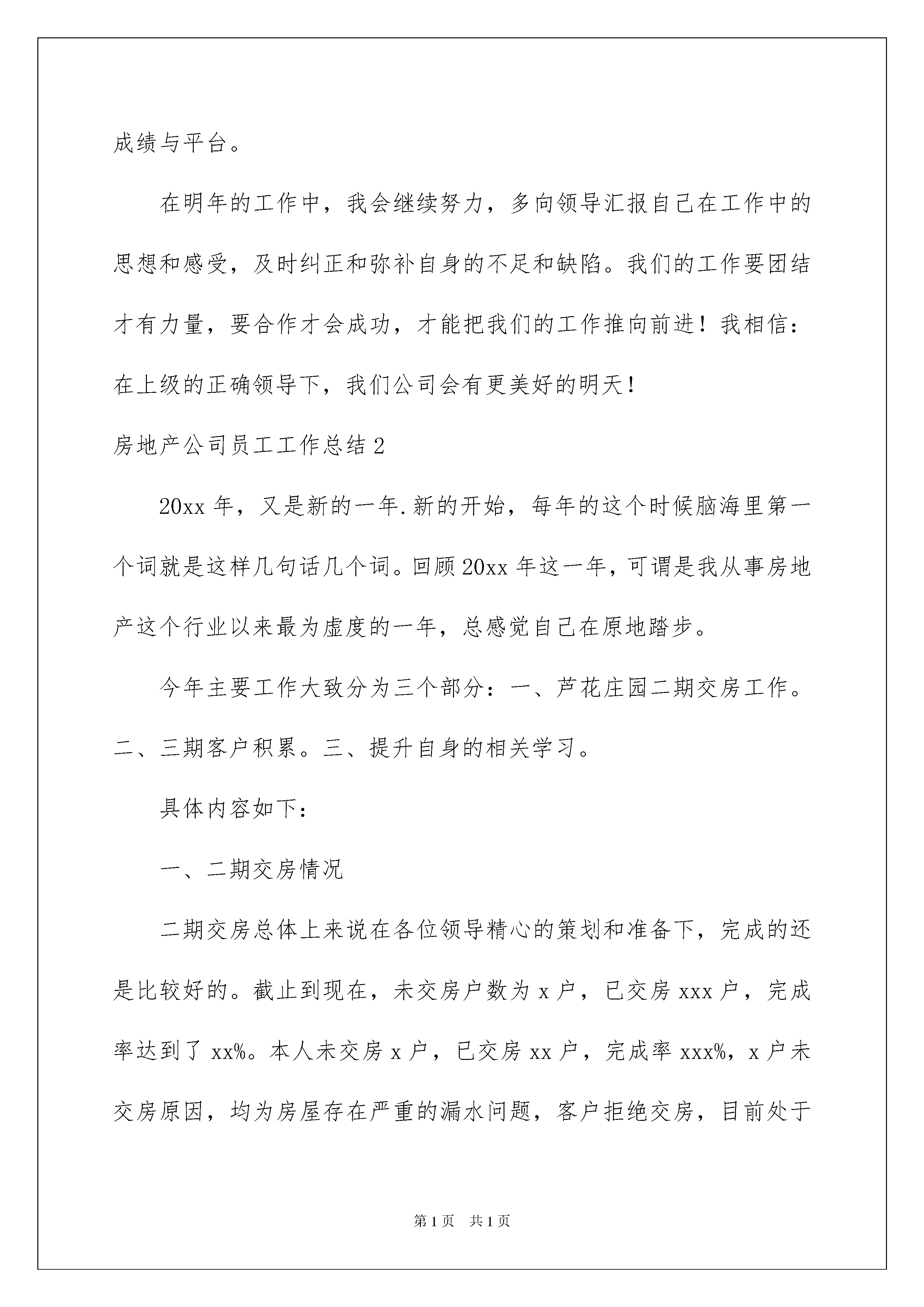 成绩与平台。

在明年的工作中，我会继续努力，多向领导汇报自己在工作中的思想和感受，及时纠正和弥补自身的不足和缺陷。我们的工作要团结才有力量，要合作才会成功，才能把我们的工作推向前进！我相信：在上级的正确领导下，我们公司会有更美好的明天！

房地产公司员工工作总结2

20xx年，又是新的一年.新的开始，每年的这个时候脑海里第一个词就是这样几句话几个词。回顾20xx年这一年，可谓是我从事房地产这个行业以来最为虚度的一年，总感觉自己在原地踏步。

今年主要工作大致分为三个部分：一、芦花庄园二期交房工作。二、三期客户积累。三、提升自身的相关学习。

具体内容如下：

一、二期交房情况

二期交房总体上来说在各位领导精心的策划和准备下，完成的还是比较好的。截止到现在，未交房户数为x户，已交房xxx户，完成率达到了xx%。本人未交房x户，已交房xx户，完成率xxx%，x户未交房原因，均为房屋存在严重的漏水问题，客户拒绝交房，目前处于

第1页　共1页